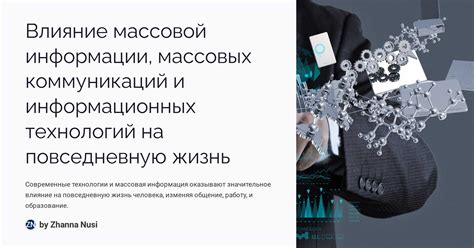 Влияние массовой информации, массовых коммуникаций и информационных технологий на повседневную жизнь

Современные технологии и массовая информация оказывают значительное влияние на повседневную жизнь человека, изменяя общение, работу, и образование.

ZN by Zhanna Nusi